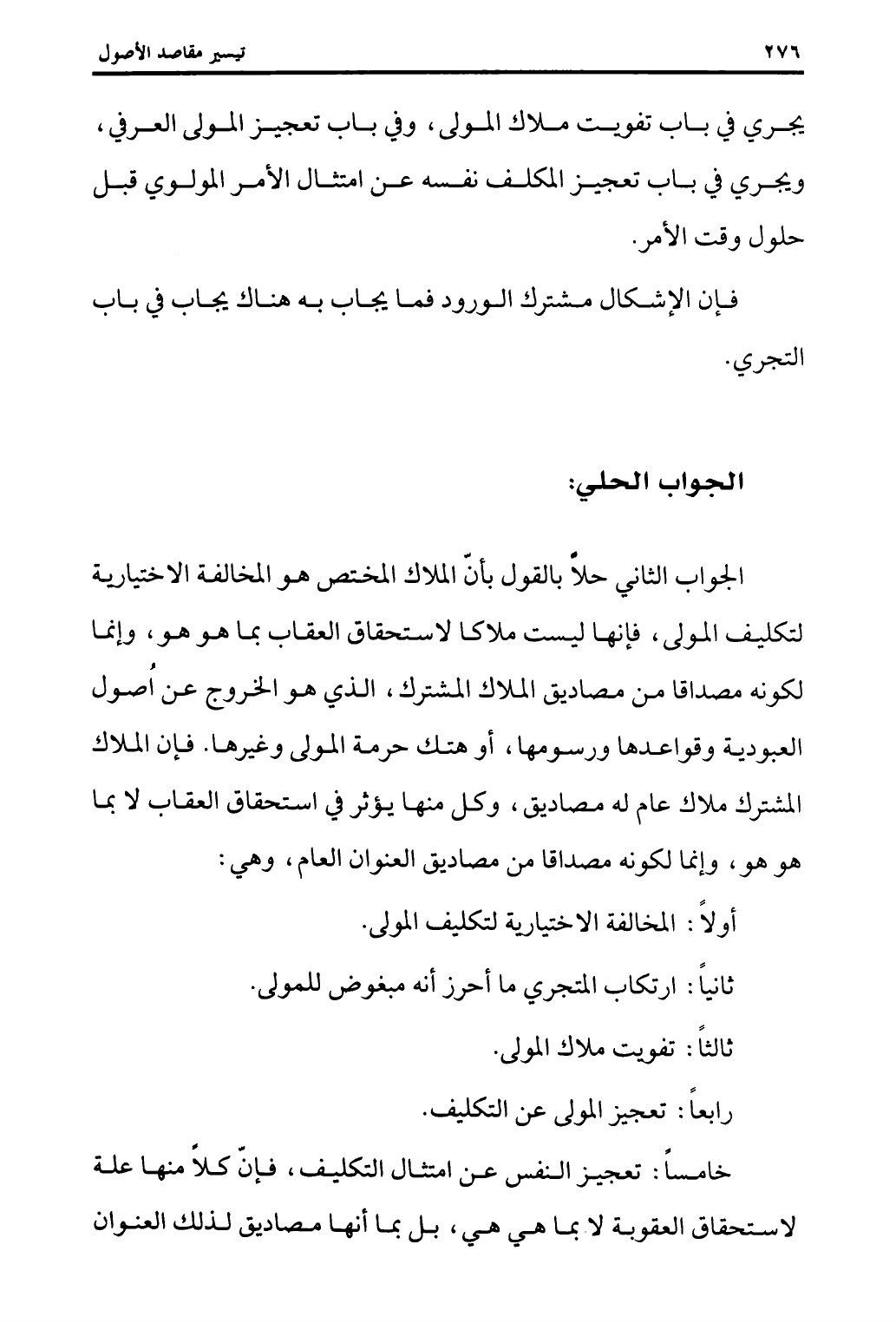 ٢٧٦ تيسير مقاصد الأصول

يجري في باب تفويت ملاك المولى، وفي باب تعجيز المولى العرفي، ويجري في باب تعجيز المكلف نفسه عن امتثال الأمر المولوي قبل حلول وقت الأمر.

فإن الإشكال مشترك الورود فما يجاب به هناك يجاب في باب التجري.

الجواب الحلي:

الجواب الثاني حلاً بالقول بأنّ الملاك المختص هو المخالفة الاختيارية لتكليف المولى، فإنها ليست ملاكا لاستحقاق العقاب بما هو هو، وإنما لكونه مصداقا من مصاديق الملاك المشترك، الذي هو الخروج عن أُصول العبودية وقواعدها ورسومها، أو هتك حرمة المولى وغيرها. فإن الملاك المشترك ملاك عام له مصاديق، وكل منها يؤثر في استحقاق العقاب لا بما هو هو، وإنما لكونه مصداقا من مصاديق العنوان العام، وهي:

أولاً: المخالفة الاختيارية لتكليف المولى.

ثانياً: ارتكاب المتجري ما أحرز أنه مبغوض للمولى.

ثالثاً: تفويت ملاك المولى.

رابعاً: تعجيز المولى عن التكليف.

خامساً: تعجيز النفس عن امتثال التكليف، فإنّ كلاً منها علة لاستحقاق العقوبة لا بما هي هي، بل بما أنها مصاديق لذلك العنوان